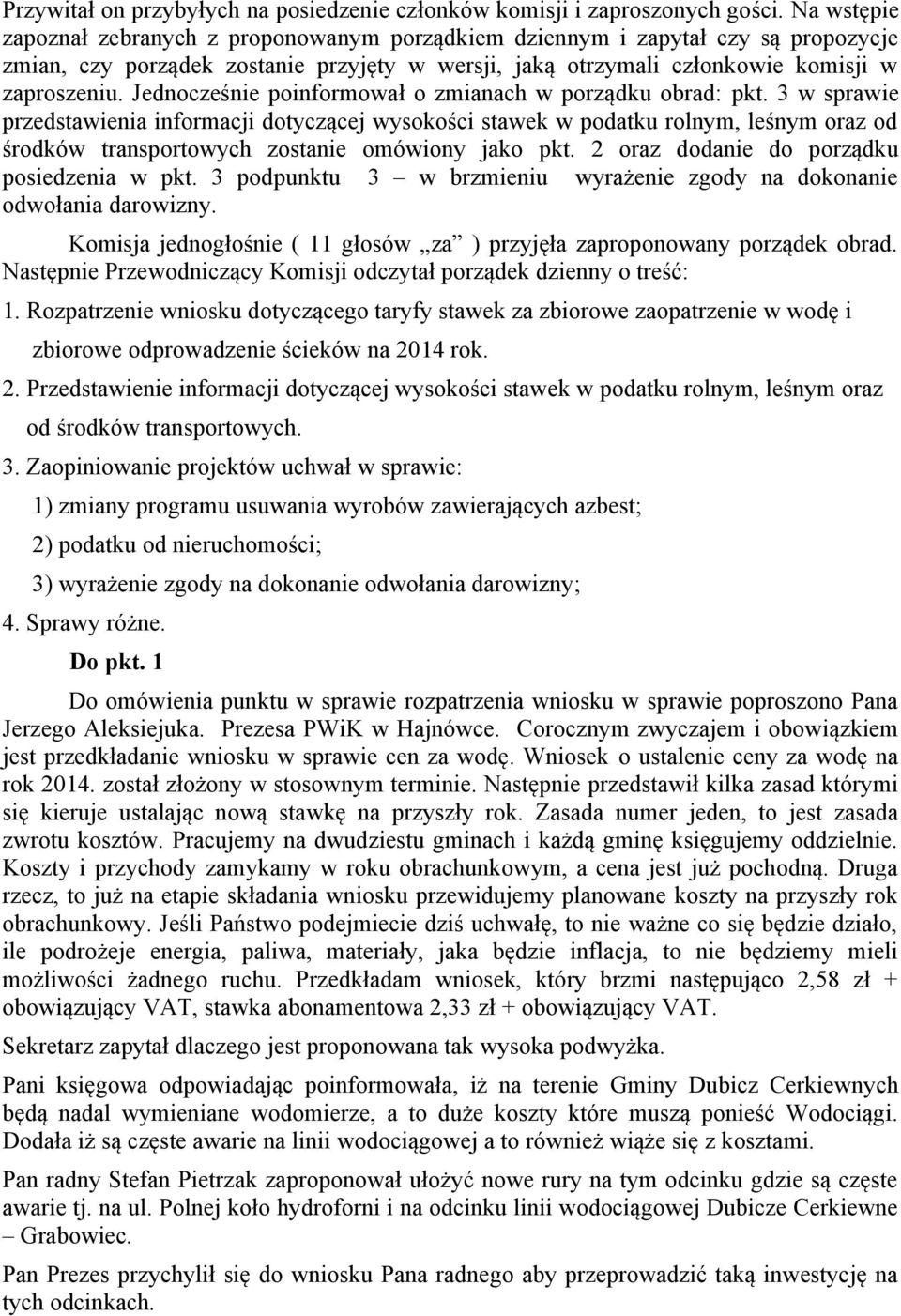 Przywitał on przybyłych na posiedzenie członków komisji i zaproszonych gości. Na wstępie zapoznał zebranych z proponowanym porządkiem dziennym i zapytał czy są propozycje zmian, czy porządek zostanie przyjęty w wersji, jaką otrzymali członkowie komisji w zaproszeniu. Jednocześnie poinformował o zmianach w porządku obrad: pkt. 3 w sprawie przedstawienia informacji dotyczącej wysokości stawek w podatku rolnym, leśnym oraz od środków transportowych zostanie omówiony jako pkt. 2 oraz dodanie do porządku posiedzenia w pkt. 3 podpunktu 3 – w brzmieniu wyrażenie zgody na dokonanie odwołania darowizny.

Komisja jednogłośnie ( 11 głosów „za” ) przyjęła zaproponowany porządek obrad. Następnie Przewodniczący Komisji odczytał porządek dzienny o treść:

1. Rozpatrzenie wniosku dotyczącego taryfy stawek za zbiorowe zaopatrzenie w wodę i zbiorowe odprowadzenie ścieków na 2014 rok.

2. Przedstawienie informacji dotyczącej wysokości stawek w podatku rolnym, leśnym oraz od środków transportowych.

3. Zaopiniowanie projektów uchwał w sprawie:

1) zmiany programu usuwania wyrobów zawierających azbest;

2) podatku od nieruchomości;

3) wyrażenie zgody na dokonanie odwołania darowizny;

4. Sprawy różne.

Do pkt. 1

Do omówienia punktu w sprawie rozpatrzenia wniosku w sprawie poproszono Pana Jerzego Aleksiejuka. Prezesa PWiK w Hajnówce. Corocznym zwyczajem i obowiązkiem jest przedkładanie wniosku w sprawie cen za wodę. Wniosek o ustalenie ceny za wodę na rok 2014. został złożony w stosownym terminie. Następnie przedstawił kilka zasad którymi się kieruje ustalając nową stawkę na przyszły rok. Zasada numer jeden, to jest zasada zwrotu kosztów. Pracujemy na dwudziestu gminach i każdą gminę księgujemy oddzielnie. Koszty i przychody zamykamy w roku obrachunkowym, a cena jest już pochodną. Druga rzecz, to już na etapie składania wniosku przewidujemy planowane koszty na przyszły rok obrachunkowy. Jeśli Państwo podejmiecie dziś uchwałę, to nie ważne co się będzie działo, ile podrożeje energia, paliwa, materiały, jaka będzie inflacja, to nie będziemy mieli możliwości żadnego ruchu. Przedkładam wniosek, który brzmi następująco 2,58 zł + obowiązujący VAT, stawka abonamentowa 2,33 zł + obowiązujący VAT.

Sekretarz zapytał dlaczego jest proponowana tak wysoka podwyżka.

Pani księgowa odpowiadając poinformowała, iż na terenie Gminy Dubicz Cerkiewnych będą nadal wymieniane wodomierze, a to duże koszty które muszą ponieść Wodociągi. Dodała iż są częste awarie na linii wodociągowej a to również wiąże się z kosztami.

Pan radny Stefan Pietrzak zaproponował ułożyć nowe rury na tym odcinku gdzie są częste awarie tj. na ul. Polnej koło hydroforni i na odcinku linii wodociągowej Dubicze Cerkiewne – Grabowiec.

Pan Prezes przychylił się do wniosku Pana radnego aby przeprowadzić taką inwestycję na tych odcinkach.